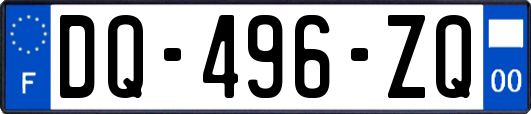 F

DQ-496-ZQ

00